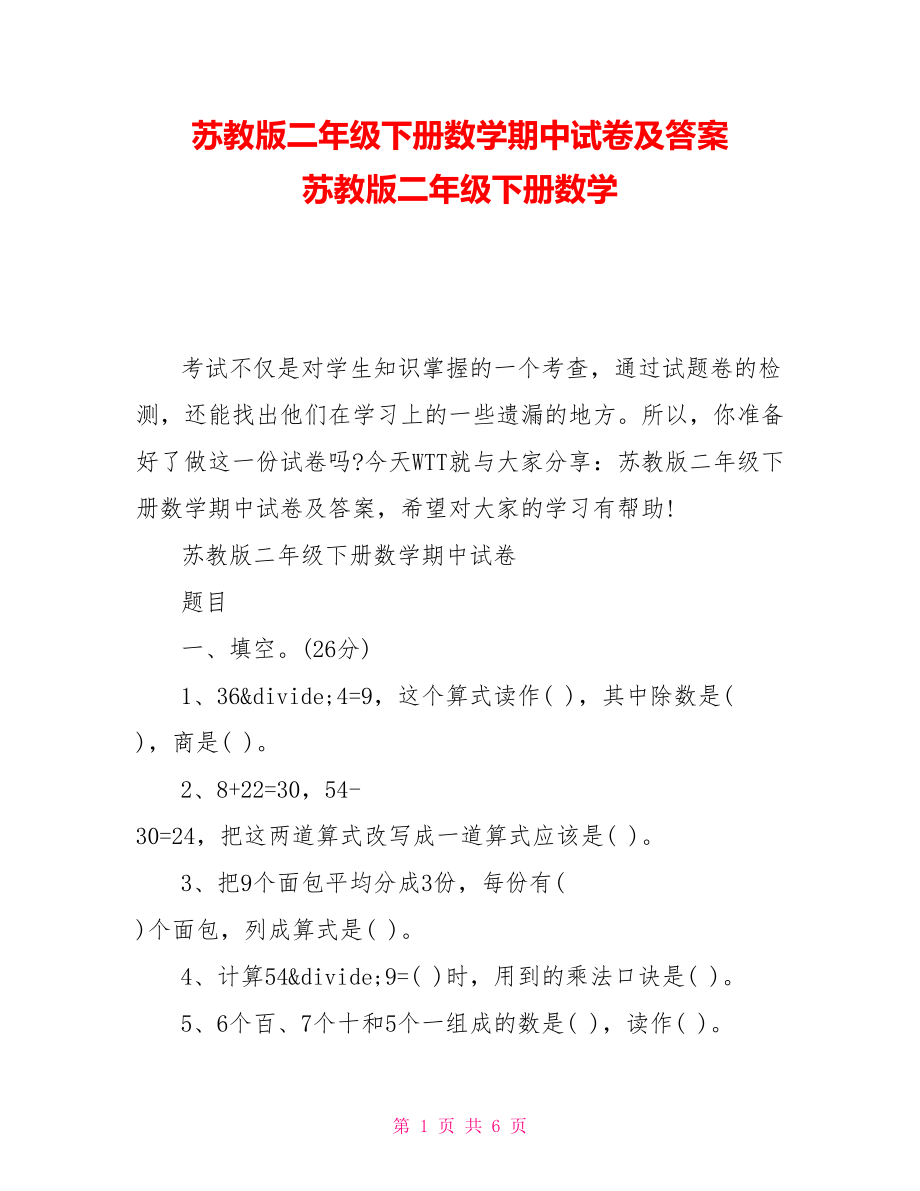 苏教版二年级下册数学期中试卷及答案
苏教版二年级下册数学

考试不仅是对学生知识掌握的一个考查，通过试题卷的检测，还能找出他们在学习上的一些遗漏的地方。所以，你准备好了做这一份试卷吗?今天WTT就与大家分享：苏教版二年级下册数学期中试卷及答案，希望对大家的学习有帮助!

苏教版二年级下册数学期中试卷

题目

一、填空。(26分)

1、36&divide;4=9，这个算式读作( )，其中除数是( )，商是( )。

2、8+22=30，54-30=24，把这两道算式改写成一道算式应该是( )。

3、把9个面包平均分成3份，每份有( )个面包，列成算式是( )。

4、计算54&divide;9=( )时，用到的乘法口诀是( )。

5、6个百、7个十和5个一组成的数是( )，读作( )。

第 1 页 共 6 页